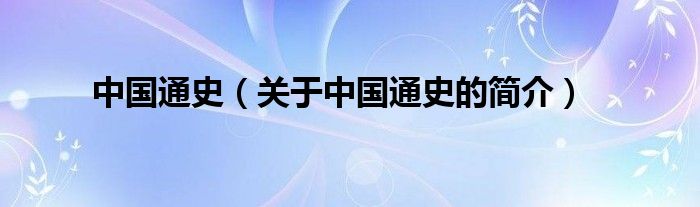 中国通史（关于中国通史的简介）